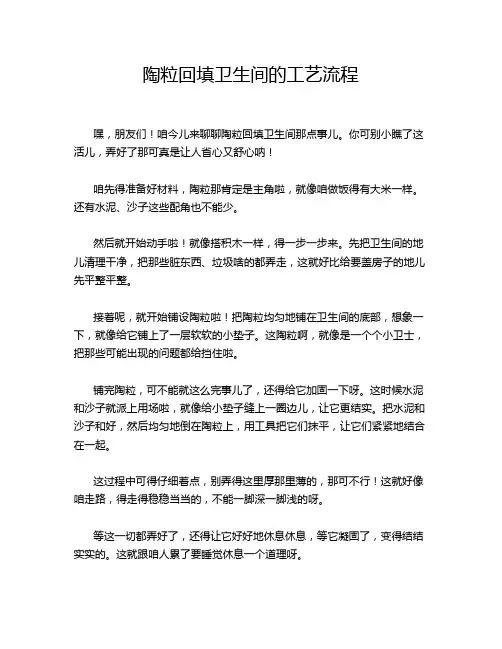 陶粒回填卫生间的工艺流程

嘿，朋友们！咱今儿来聊聊陶粒回填卫生间那点事儿。你可别小瞧了这活儿，弄好了那可真是让人省心又舒心呐！

咱先得准备好材料，陶粒那肯定是主角啦，就像咱做饭得有大米一样。还有水泥、沙子这些配角也不能少。

然后就开始动手啦！就像搭积木一样，得一步一步来。先把卫生间的地儿清理干净，把那些脏东西、垃圾啥的都弄走，这就好比给要盖房子的地儿先平整平整。

接着呢，就开始铺设陶粒啦！把陶粒均匀地铺在卫生间的底部，想象一下，就像给它铺上了一层软软的小垫子。这陶粒啊，就像是一个个小卫士，把那些可能出现的问题都给挡住啦。

铺完陶粒，可不能就这么完事儿了，还得给它加固一下呀。这时候水泥和沙子就派上用场啦，就像给小垫子缝上一圈边儿，让它更结实。把水泥和沙子和好，然后均匀地倒在陶粒上，用工具把它们抹平，让它们紧紧地结合在一起。

这过程中可得仔细着点，别弄得这里厚那里薄的，那可不行！这就好像咱走路，得走得稳稳当当的，不能一脚深一脚浅的呀。

等这一切都弄好了，还得让它好好地休息休息，等它凝固了，变得结结实实的。这就跟咱人累了要睡觉休息一个道理呀。